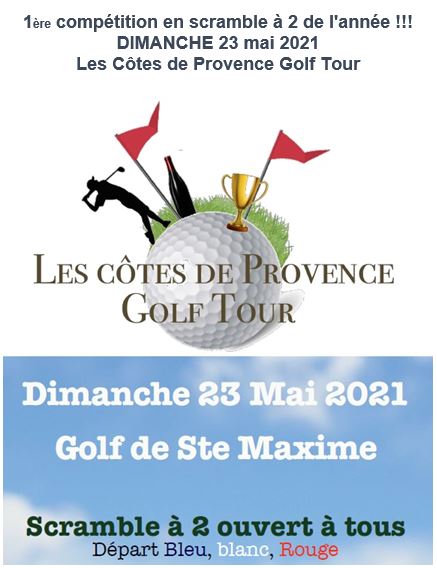 1ère compétition en scramble à 2 de l'année !!!
DIMANCHE 23 mai 2021
Les Côtes de Provence Golf Tour

LES CÔTES DE PROVENCE
GOLF TOUR

Dimanche 23 Mai 2021

Golf de Ste Maxime

Scramble à 2 ouvert à tous
Départ Bleu, blanc, Rouge